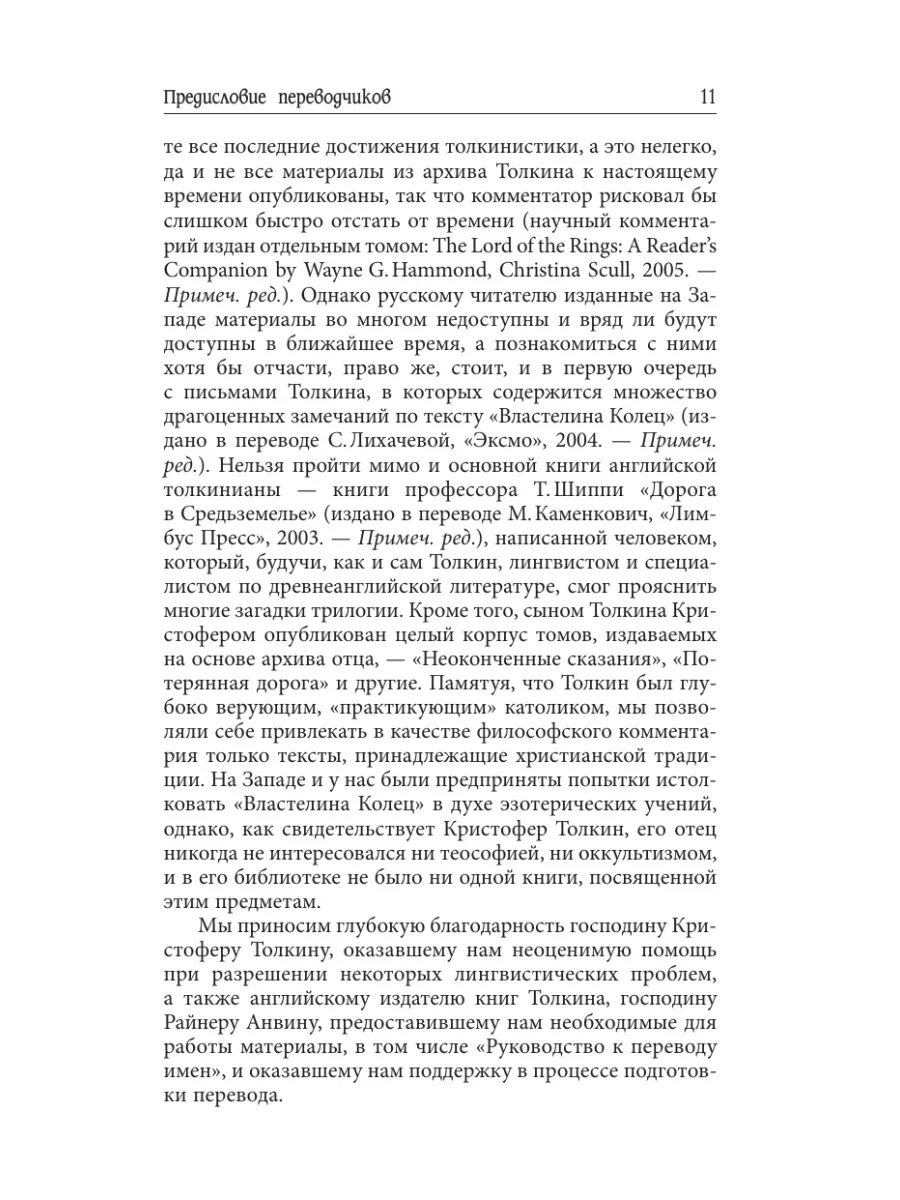 Предисловие переводчиков 11

те все последние достижения толкинистики, а это нелегко, да и не все материалы из архива Толкина к настоящему времени опубликованы, так что комментатор рисковал бы слишком быстро отстать от времени (научный комментарий издан отдельным томом: The Lord of the Rings: A Reader's Companion by Wayne G. Hammond, Christina Scull, 2005. — Примеч. ред.). Однако русскому читателю изданные на Западе материалы во многом недоступны и вряд ли будут доступны в ближайшее время, а познакомиться с ними хотя бы отчасти, право же, стоит, и в первую очередь с письмами Толкина, в которых содержится множество драгоценных замечаний по тексту «Властелина Колец» (издано в переводе С. Лихачевой, «Эксмо», 2004. — Примеч. ред.). Нельзя пройти мимо и основной книги английской толкинианы — книги профессора Т. Шиппи «Дорога в Средьземелье» (издано в переводе М. Каменкович, «Лимбус Пресс», 2003. — Примеч. ред.), написанной человеком, который, будучи, как и сам Толкин, лингвистом и специалистом по древнеанглийской литературе, смог прояснить многие загадки трилогии. Кроме того, сыном Толкина Кристофером опубликован целый корпус томов, издаваемых на основе архива отца, — «Неоконченные сказания», «Потерянная дорога» и другие. Памятуя, что Толкин был глубоко верующим, «практикующим» католиком, мы позволяли себе привлекать в качестве философского комментария только тексты, принадлежащие христианской традиции. На Западе и у нас были предприняты попытки истолковать «Властелина Колец» в духе эзотерических учений, однако, как свидетельствует Кристофер Толкин, его отец никогда не интересовался ни теософией, ни оккультизмом, и в его библиотеке не было ни одной книги, посвященной этим предметам.

Мы приносим глубокую благодарность господину Кристоферу Толкину, оказавшему нам неоценимую помощь при разрешении некоторых лингвистических проблем, а также английскому издателю книг Толкина, господину Райнеру Анвину, предоставившему нам необходимые для работы материалы, в том числе «Руководство к переводу имен», и оказавшему нам поддержку в процессе подготовки перевода.